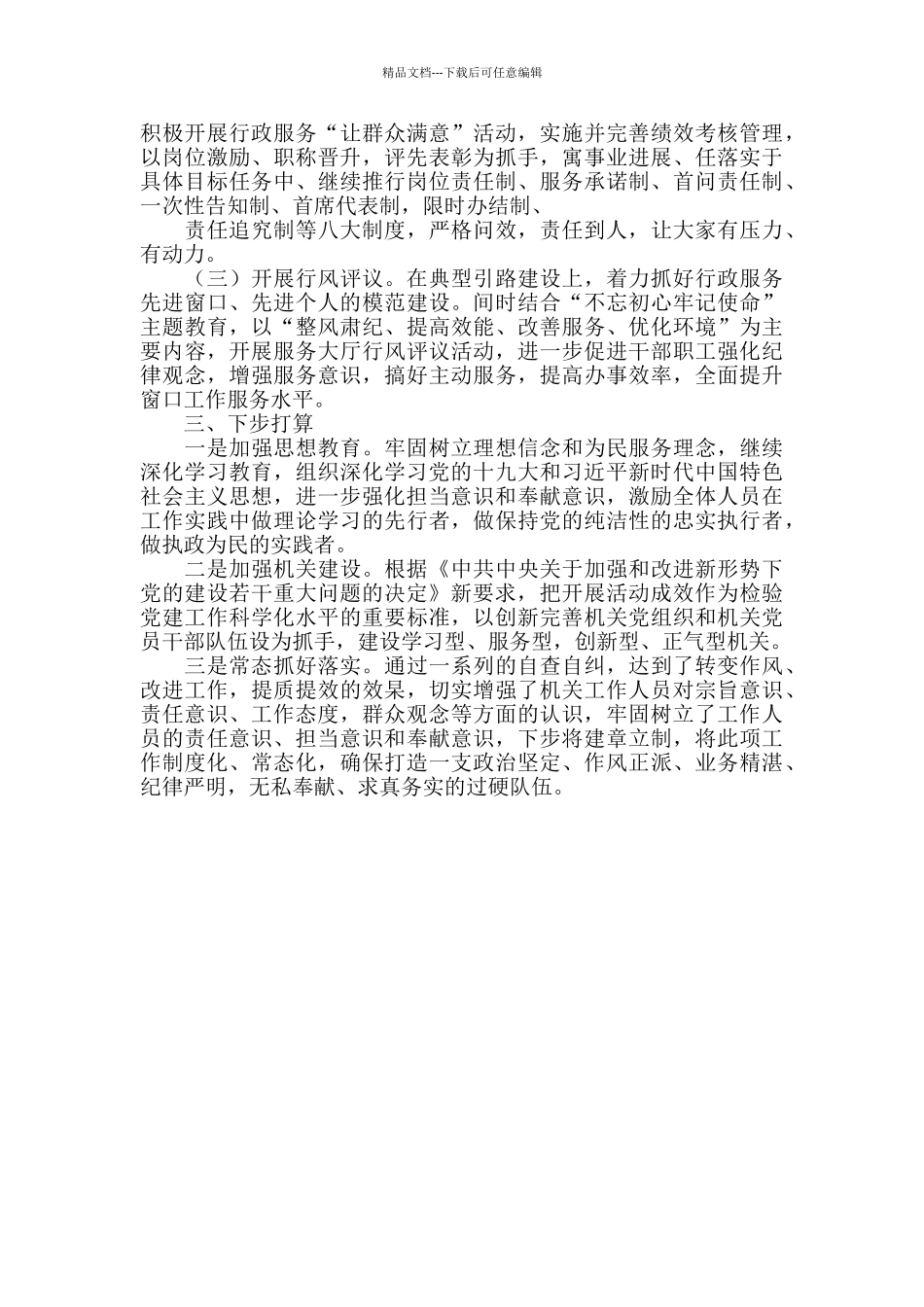 精品文档---下载后可任意编辑

积极开展行政服务“让群众满意”活动，实施并完善绩效考核管理，以岗位激励、职称晋升，评先表彰为抓手，寓事业进展、任落实于具体目标任务中、继续推行岗位责任制、服务承诺制、首问责任制、一次性告知制、首席代表制，限时办结制、

责任追究制等八大制度，严格问效，责任到人，让大家有压力、有动力。

（三）开展行风评议。在典型引路建设上，着力抓好行政服务先进窗口、先进个人的模范建设。同时结合“不忘初心牢记使命”主题教育，以“整风肃纪、提高效能、改善服务、优化环境”为主要内容，开展服务大厅行风评议活动，进一步促进干部职工强化纪律观念，增强服务意识，搞好主动服务，提高办事效率，全面提升窗口工作服务水平。

三、下步打算

一是加强思想教育。牢固树立理想信念和为民服务理念，继续深化学习教育，组织深化学习党的十九大和习近平新时代中国特色社会主义思想，进一步强化担当意识和奉献意识，激励全体人员在工作实践中做理论学习的先行者，做保持党的纯洁性的忠实执行者，做执政为民的实践者。

二是加强机关建设。根据《中共中央关于加强和改进新形势下党的建设若干重大问题的决定》新要求，把开展活动成效作为检验党建工作科学化水平的重要标准，以创新完善机关党组织和机关党员干部队伍设为抓手，建设学习型、服务型，创新型、正气型机关。

三是常态抓好落实。通过一系列的自查自纠，达到了转变作风、改进工作，提质提效的效果，切实增强了机关工作人员对宗旨意识、责任意识、工作态度，群众观念等方面的认识，牢固树立了工作人员的责任意识、担当意识和奉献意识，下步将建章立制，将此项工作制度化、常态化，确保打造一支政治坚定、作风正派、业务精湛、纪律严明，无私奉献、求真务实的过硬队伍。